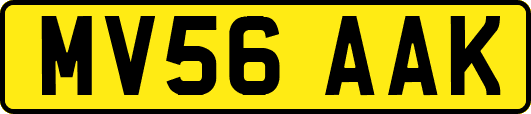 MV56 AAK